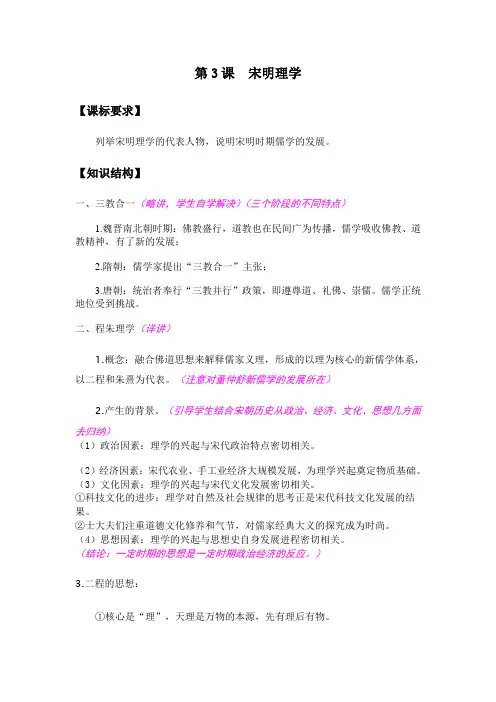 第 3 课　宋明理学

【课标要求】

列举宋明理学的代表人物，说明宋明时期儒学的发展。

【知识结构】

一、三教合一（略讲，学生自学解决）（三个阶段的不同特点）

1.魏晋南北朝时期：佛教盛行，道教也在民间广为传播，儒学吸收佛教、道教精神，有了新的发展；

2.隋朝：儒学家提出“三教合一”主张；

3.唐朝：统治者奉行“三教并行”政策，即遵尊道、礼佛、崇儒。儒学正统地位受到挑战。

二、程朱理学（详讲）

1.概念：融合佛道思想来解释儒家义理，形成的以理为核心的新儒学体系，以二程和朱熹为代表。（注意对董仲舒新儒学的发展所在）

2.产生的背景。（引导学生结合宋朝历史从政治、经济、文化、思想几方面去归纳）
（1）政治因素：理学的兴起与宋代政治特点密切相关。

（2）经济因素：宋代农业、手工业经济大规模发展，为理学兴起奠定物质基础。
（3）文化因素：理学的兴起与宋代文化发展密切相关。
①科技文化的进步：理学对自然及社会规律的思考正是宋代科技文化发展的结果。
②士大夫们注重道德文化修养和气节，对儒家经典大义的探究成为时尚。
（4）思想因素：理学的兴起与思想史自身发展进程密切相关。
（结论：一定时期的思想是一定时期政治经济的反应。）

3.二程的思想：

①核心是“理”，天理是万物的本源，先有理后有物。